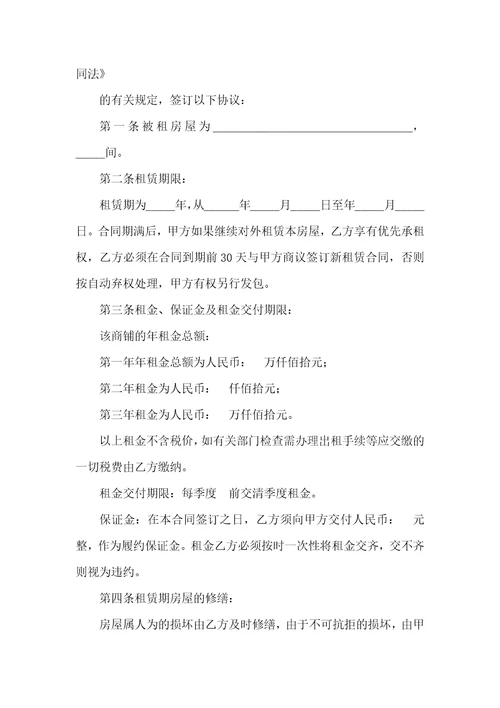 同法》

的有关规定，签订以下协议：

第一条被租房屋为________________________________，_____间。

第二条租赁期限：

租赁期为_____年，从______年_____月_____日至年_____月_____日。合同期满后，甲方如果继续对外租赁本房屋，乙方享有优先承租权，乙方必须在合同到期前30天与甲方商议签订新租赁合同，否则按自动弃权处理，甲方有权另行发包。

第三条租金、保证金及租金交付期限：

该商铺的年租金总额：

第一年年租金总额为人民币：　万仟佰拾元；

第二年租金为人民币：　仟佰拾元；

第三年租金为人民币：　万仟佰拾元。

以上租金不含税价，如有关部门检查需办理出租手续等应交缴的一切税费由乙方缴纳。

租金交付期限：每季度　前交清季度租金。

保证金：在本合同签订之日，乙方须向甲方交付人民币：　元整，作为履约保证金。租金乙方必须按时一次性将租金交齐，交不齐则视为违约。

第四条租赁期房屋的修缮：

房屋属人为的损坏由乙方及时修缮，由于不可抗拒的损坏，由甲